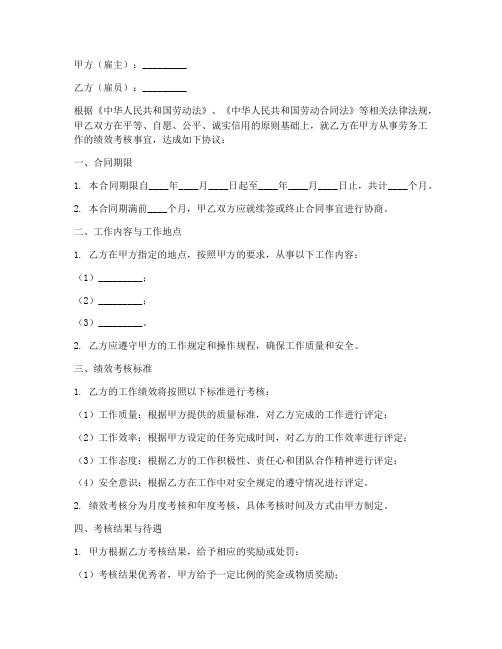 甲方（雇主）：________

乙方（雇员）：________

根据《中华人民共和国劳动法》、《中华人民共和国劳动合同法》等相关法律法规，甲乙双方在平等、自愿、公平、诚实信用的原则基础上，就乙方在甲方从事劳务工作的绩效考核事宜，达成如下协议：

一、合同期限

1. 本合同期限自____年____月____日起至____年____月____日止，共计____个月。

2. 本合同期满前____个月，甲乙双方应就续签或终止合同事宜进行协商。

二、工作内容与工作地点

1. 乙方在甲方指定的地点，按照甲方的要求，从事以下工作内容：

（1）________；

（2）________；

（3）________。

2. 乙方应遵守甲方的工作规定和操作规程，确保工作质量和安全。

三、绩效考核标准

1. 乙方的工作绩效将按照以下标准进行考核：

（1）工作质量：根据甲方提供的质量标准，对乙方完成的工作进行评定；

（2）工作效率：根据甲方设定的任务完成时间，对乙方的工作效率进行评定；

（3）工作态度：根据乙方的工作积极性、责任心和团队合作精神进行评定；

（4）安全意识：根据乙方在工作中对安全规定的遵守情况进行评定。

2. 绩效考核分为月度考核和年度考核，具体考核时间及方式由甲方制定。

四、考核结果与待遇

1. 甲方根据乙方考核结果，给予相应的奖励或处罚：

（1）考核结果优秀者，甲方给予一定比例的奖金或物质奖励；